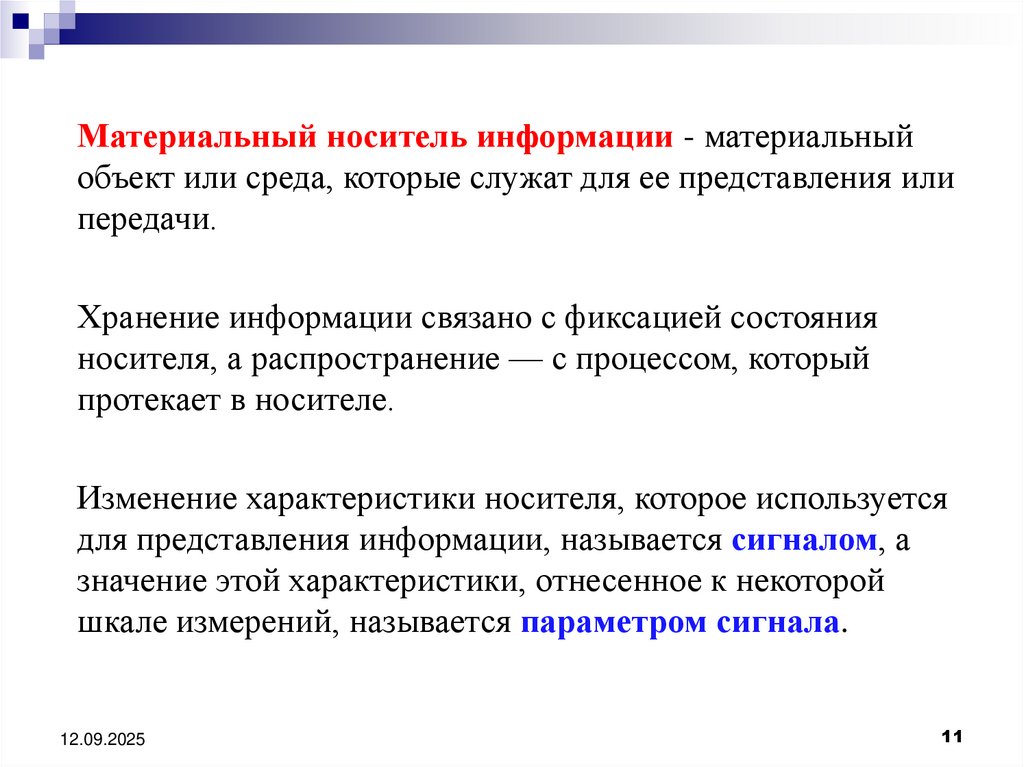 Материальный носитель информации - материальный объект или среда, которые служат для ее представления или передачи.

Хранение информации связано с фиксацией состояния носителя, а распространение — с процессом, который протекает в носителе.

Изменение характеристики носителя, которое используется для представления информации, называется сигналом, а значение этой характеристики, отнесенное к некоторой шкале измерений, называется параметром сигнала.

12.09.2025

11